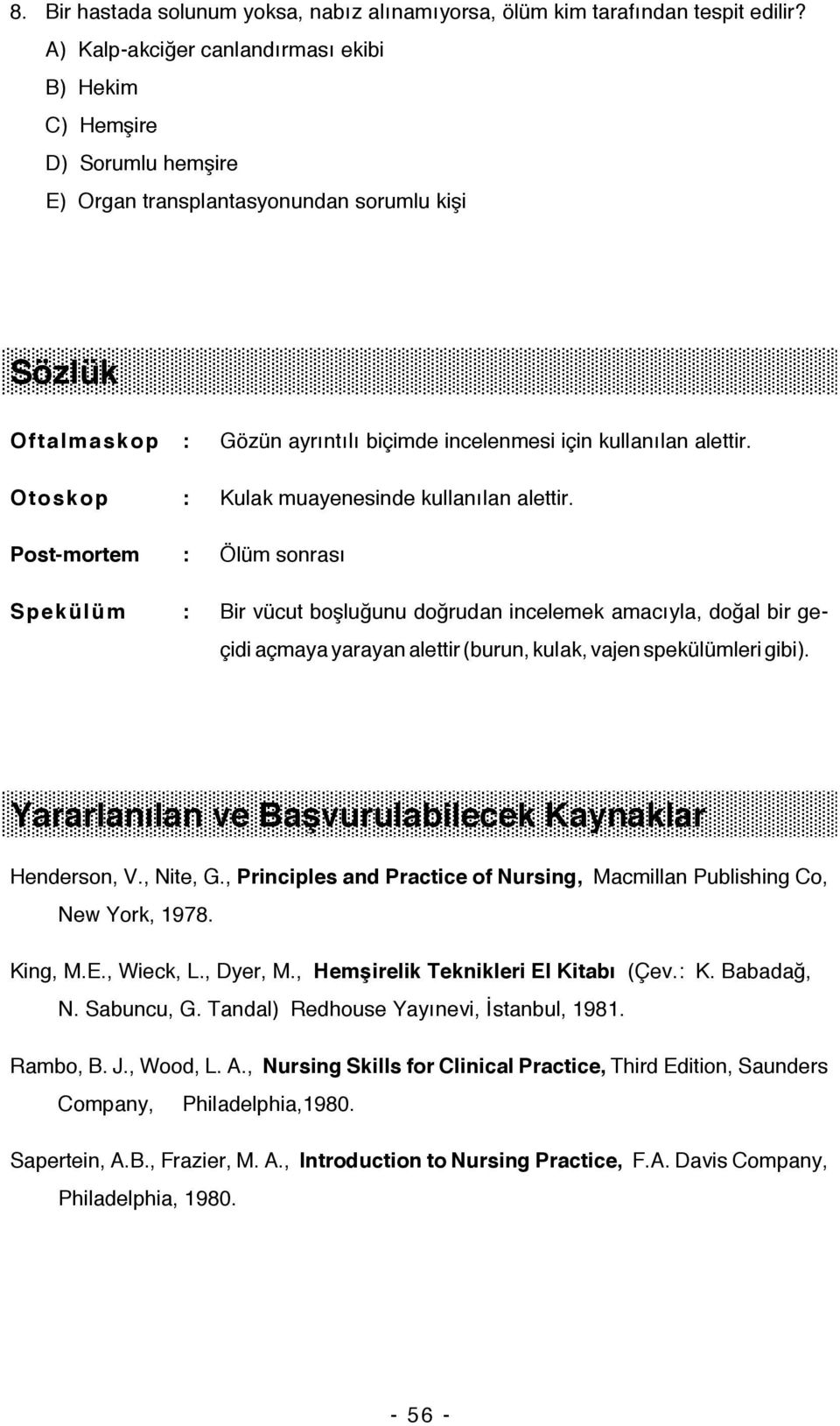 8. Bir hastada solunum yoksa, nabız alınamıyorsa, ölüm kim tarafından tespit edilir?

A) Kalp-akciğer canlandırması ekibi

B) Hekim

C) Hemşire

D) Sorumlu hemşire

E) Organ transplantasyonundan sorumlu kişi

Sözlük

Oftalmaskop : Gözün ayrıntılı biçimde incelenmesi için kullanılan alettir.

Otoskop : Kulak muayenesinde kullanılan alettir.

Post-mortem : Ölüm sonrası

Spekülüm : Bir vücut boşluğunu doğrudan incelemek amacıyla, doğal bir geçidi açmaya yarayan alettir (burun, kulak, vajen spekülümleri gibi).

Yararlanılan ve Başvurulabilecek Kaynaklar

Henderson, V., Nite, G., Principles and Practice of Nursing, Macmillan Publishing Co, New York, 1978.

King, M.E., Wieck, L., Dyer, M., Hemşirelik Teknikleri El Kitabı (Çev.: K. Babadağ, N. Sabuncu, G. Tandal) Redhouse Yayınevi, İstanbul, 1981.

Rambo, B. J., Wood, L. A., Nursing Skills for Clinical Practice, Third Edition, Saunders Company, Philadelphia,1980.

Sapertein, A.B., Frazier, M. A., Introduction to Nursing Practice, F.A. Davis Company, Philadelphia, 1980.

- 56 -